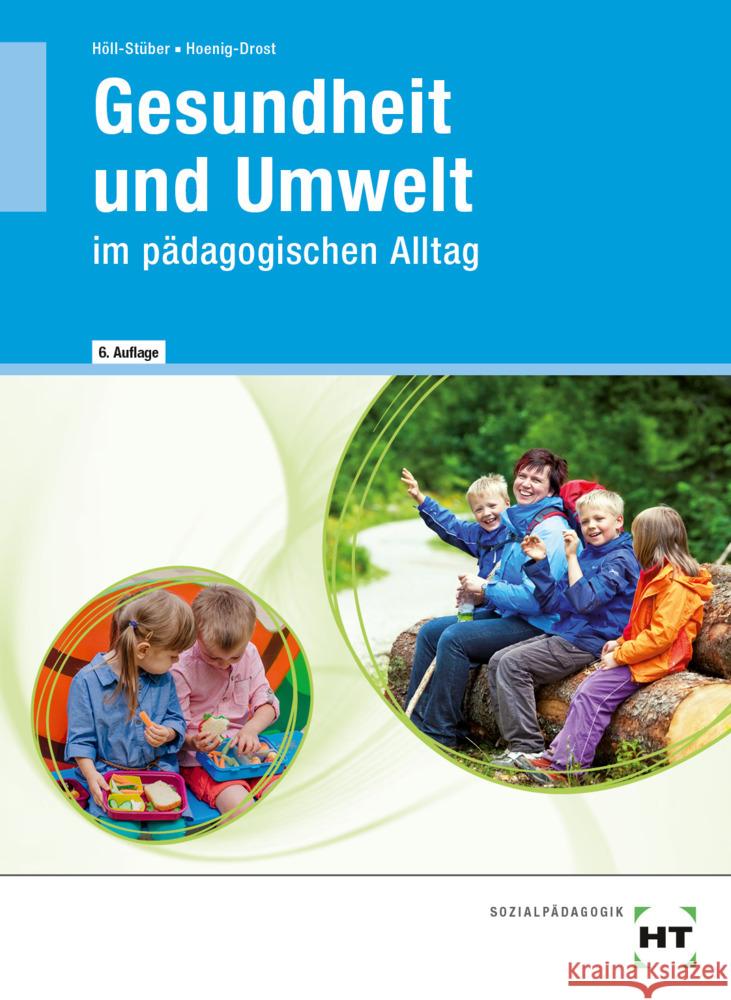 Höll-Stüber ▪ Hoenig-Drost

Gesundheit und Umwelt

im pädagogischen Alltag

6. Auflage

SOZIALPÄDAGOGIK

HT